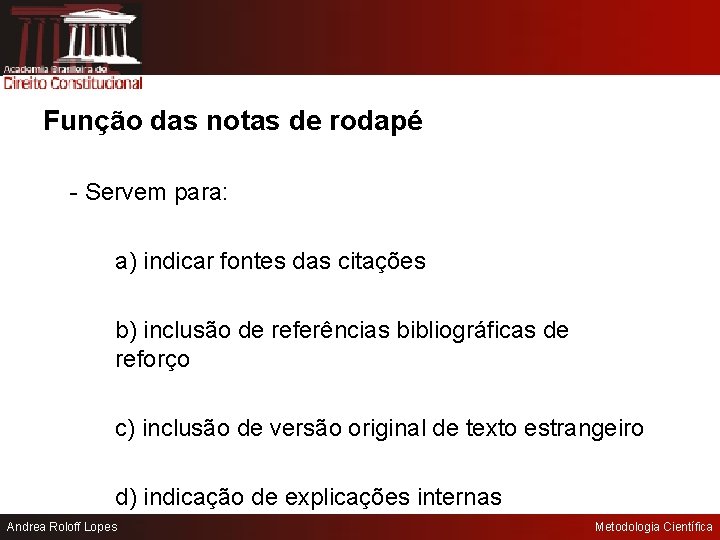 Academia Brasileira de
Direito Constitucional

Função das notas de rodapé

- Servem para:

a) indicar fontes das citações

b) inclusão de referências bibliográficas de reforço

c) inclusão de versão original de texto estrangeiro

d) indicação de explicações internas

Andrea Roloff Lopes

Metodologia Científica